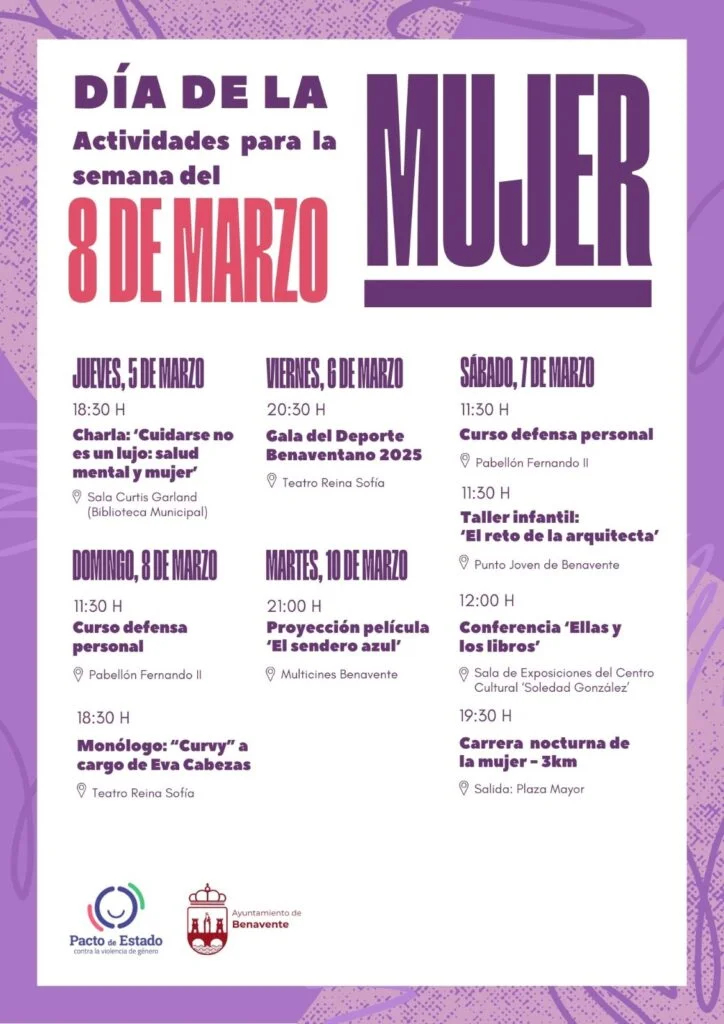 DÍA DE LA

Actividades para la semana del

8 DE MARZO

MUJER

JUEVES, 5 DE MARZO

18:30 H

Charla: 'Cuidarse no es un lujo: salud mental y mujer'

Sala Curtis Garland (Biblioteca Municipal)

DOMINGO, 8 DE MARZO

11:30 H

Curso defensa personal

Pabellón Fernando II

18:30 H

Monólogo: "Curvy" a cargo de Eva Cabezas

Teatro Reina Sofía

VIERNES, 6 DE MARZO

20:30 H

Gala del Deporte Benaventano 2025

Teatro Reina Sofía

MARTES, 10 DE MARZO

21:00 H

Proyección película 'El sendero azul'

Multicines Benavente

SÁBADO, 7 DE MARZO

11:30 H

Curso defensa personal

Pabellón Fernando II

11:30 H

Taller infantil: 'El reto de la arquitecta'

Punto Joven de Benavente

12:00 H

Conferencia 'Ellas y los libros'

Sala de Exposiciones del Centro Cultural 'Soledad González'

19:30 H

Carrera nocturna de la mujer - 3km

Salida: Plaza Mayor

Pacto de Estado
contra la violencia de género

Ayuntamiento de
Benavente